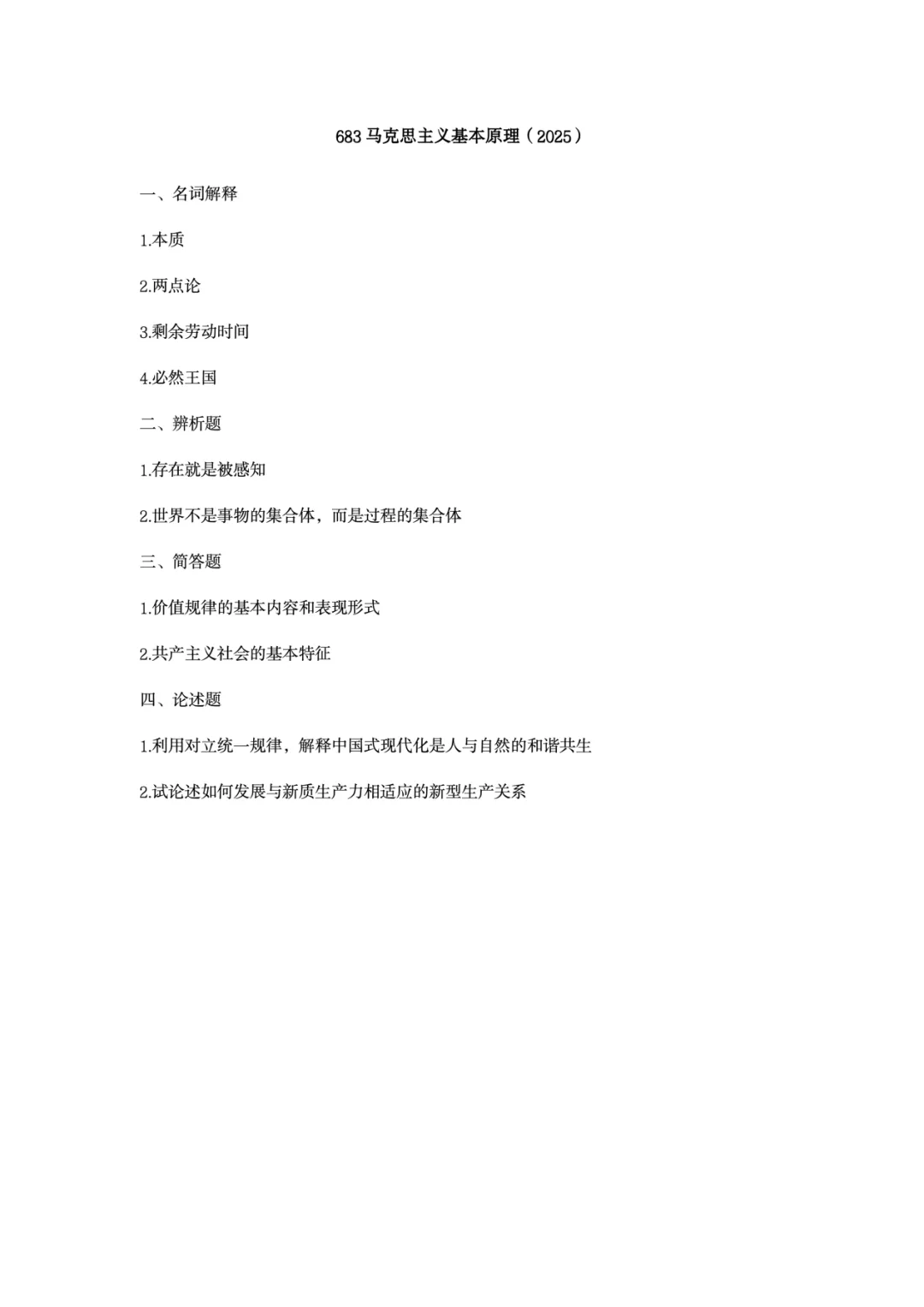 683 马克思主义基本原理（2025）

一、名词解释

1.本质

2.两点论

3.剩余劳动时间

4.必然王国

二、辨析题

1.存在就是被感知

2.世界不是事物的集合体，而是过程的集合体

三、简答题

1.价值规律的基本内容和表现形式

2.共产主义社会的基本特征

四、论述题

1.利用对立统一规律，解释中国式现代化是人与自然的和谐共生

2.试论述如何发展与新质生产力相适应的新型生产关系